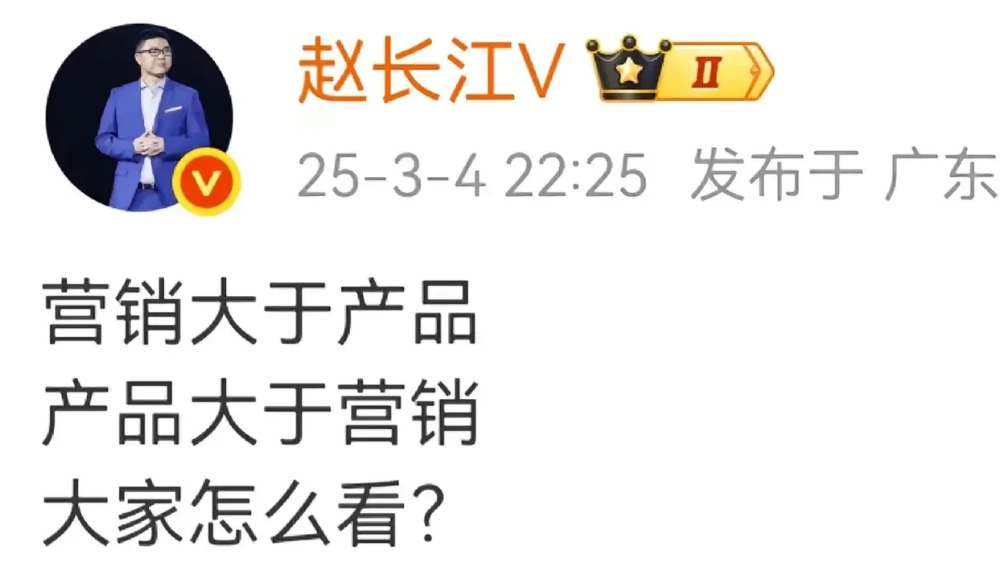 赵长江V II

25-3-4 22:25 发布于 广东

营销大于产品
产品大于营销
大家怎么看?